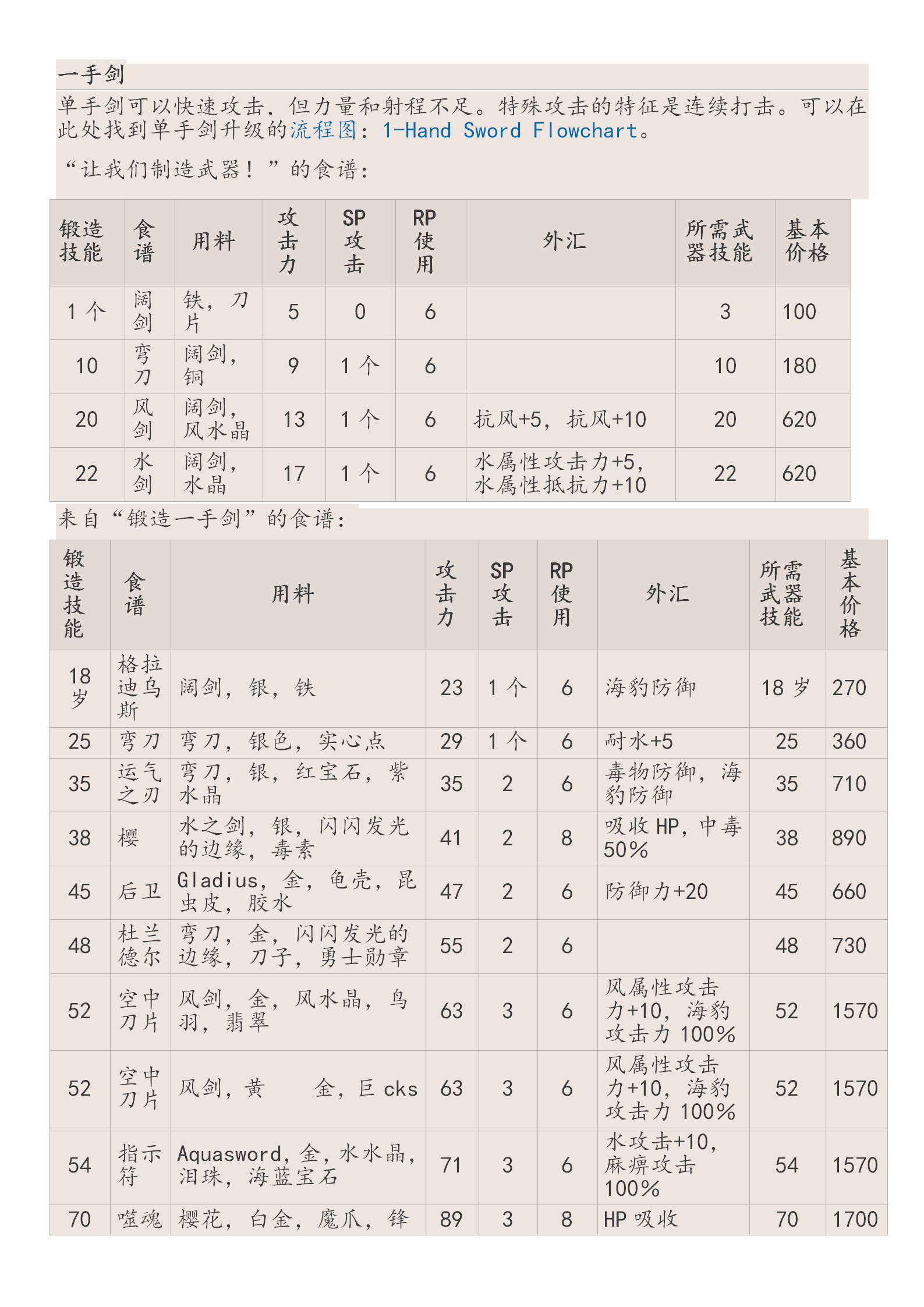 一手剑

单手剑可以快速攻击．但力量和射程不足。特殊攻击的特征是连续打击。可以在此处找到单手剑升级的流程图：1-Hand Sword Flowchart。

“让我们制造武器！”的食谱：

| 锻造技能 | 食谱 | 用料 | 攻击力 | SP 攻击 | RP 使用 | 外汇 | 所需武器技能 | 基本价格 |
|---|---|---|---|---|---|---|---|---|
| 1 个 | 阔剑 | 铁，刀片 | 5 | 0 | 6 | | 3 | 100 |
| 10 | 弯刀 | 阔剑，铜 | 9 | 1 个 | 6 | | 10 | 180 |
| 20 | 风剑 | 阔剑，风水晶 | 13 | 1 个 | 6 | 抗风+5，抗风+10 | 20 | 620 |
| 22 | 水剑 | 阔剑，水晶 | 17 | 1 个 | 6 | 水属性攻击力+5，水属性抵抗力+10 | 22 | 620 |

来自“锻造一手剑”的食谱：

| 锻造技能 | 食谱 | 用料 | 攻击力 | SP 攻击 | RP 使用 | 外汇 | 所需武器技能 | 基本价格 |
|---|---|---|---|---|---|---|---|---|
| 18 岁 | 格拉迪乌斯 | 阔剑，银，铁 | 23 | 1 个 | 6 | 海豹防御 | 18 岁 | 270 |
| 25 | 弯刀 | 弯刀，银色，实心点 | 29 | 1 个 | 6 | 耐水+5 | 25 | 360 |
| 35 | 运气之刃 | 弯刀，银，红宝石，紫水晶 | 35 | 2 | 6 | 毒物防御，海豹防御 | 35 | 710 |
| 38 | 樱 | 水之剑，银，闪闪发光的边缘，毒素 | 41 | 2 | 8 | 吸收 HP，中毒 50% | 38 | 890 |
| 45 | 后卫 | Gladius，金，龟壳，昆虫皮，胶水 | 47 | 2 | 6 | 防御力+20 | 45 | 660 |
| 48 | 杜兰德尔 | 弯刀，金，闪闪发光的边缘，刀子，勇士勋章 | 55 | 2 | 6 | | 48 | 730 |
| 52 | 空中刀片 | 风剑，金，风水晶，鸟羽，翡翠 | 63 | 3 | 6 | 风属性攻击力+10，海豹攻击力 100% | 52 | 1570 |
| 52 | 空中刀片 | 风剑，黄　　金，巨 cks | 63 | 3 | 6 | 风属性攻击力+10，海豹攻击力 100% | 52 | 1570 |
| 54 | 指示符 | Aquasword，金，水水晶，泪珠，海蓝宝石 | 71 | 3 | 6 | 水攻击+10，麻痹攻击 100% | 54 | 1570 |
| 70 | 噬魂 | 樱花，白金，魔爪，锋 | 89 | 3 | 8 | HP 吸收 | 70 | 1700 |